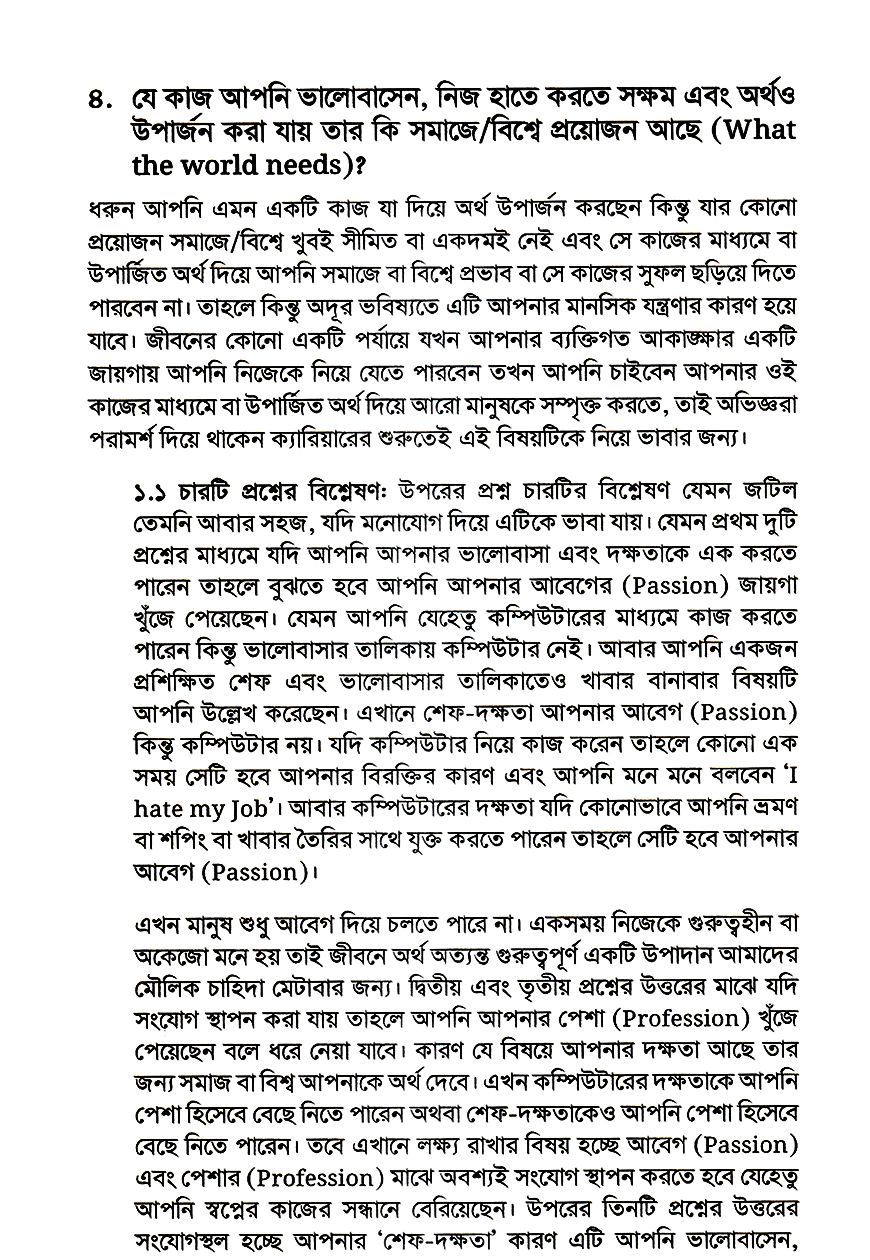 ৪. যে কাজ আপনি ভালোবাসেন, নিজ হাতে করতে সক্ষম এবং অর্থও উপার্জন করা যায় তার কি সমাজে/বিশ্বে প্রয়োজন আছে (What the world needs)?

ধরুন আপনি এমন একটি কাজ যা দিয়ে অর্থ উপার্জন করছেন কিন্তু যার কোনো প্রয়োজন সমাজে/বিশ্বে খুবই সীমিত বা একদমই নেই এবং সে কাজের মাধ্যমে বা উপার্জিত অর্থ দিয়ে আপনি সমাজে বা বিশ্বে প্রভাব বা সে কাজের সুফল ছড়িয়ে দিতে পারবেন না। তাহলে কিন্তু অদূর ভবিষ্যতে এটি আপনার মানসিক যন্ত্রণার কারণ হয়ে যাবে। জীবনের কোনো একটি পর্যায়ে যখন আপনার ব্যক্তিগত আকাঙ্ক্ষার একটি জায়গায় আপনি নিজেকে নিয়ে যেতে পারবেন তখন আপনি চাইবেন আপনার ওই কাজের মাধ্যমে বা উপার্জিত অর্থ দিয়ে আরো মানুষকে সম্পৃক্ত করতে, তাই অভিজ্ঞরা পরামর্শ দিয়ে থাকেন ক্যারিয়ারের শুরুতেই এই বিষয়টিকে নিয়ে ভাবার জন্য।

১.১ চারটি প্রশ্নের বিশ্লেষণ: উপরের প্রশ্ন চারটির বিশ্লেষণ যেমন জটিল তেমনি আবার সহজ, যদি মনোযোগ দিয়ে এটিকে ভাবা যায়। যেমন প্রথম দুটি প্রশ্নের মাধ্যমে যদি আপনি আপনার ভালোবাসা এবং দক্ষতাকে এক করতে পারেন তাহলে বুঝতে হবে আপনি আপনার আবেগের (Passion) জায়গা খুঁজে পেয়েছেন। যেমন আপনি যেহেতু কম্পিউটারের মাধ্যমে কাজ করতে পারেন কিন্তু ভালোবাসার তালিকায় কম্পিউটার নেই। আবার আপনি একজন প্রশিক্ষিত শেফ এবং ভালোবাসার তালিকাতেও খাবার বানাবার বিষয়টি আপনি উল্লেখ করেছেন। এখানে শেফ-দক্ষতা আপনার আবেগ (Passion) কিন্তু কম্পিউটার নয়। যদি কম্পিউটার নিয়ে কাজ করেন তাহলে কোনো এক সময় সেটি হবে আপনার বিরক্তির কারণ এবং আপনি মনে মনে বলবেন 'I hate my Job'। আবার কম্পিউটারের দক্ষতা যদি কোনোভাবে আপনি ভ্রমণ বা শপিং বা খাবার তৈরির সাথে যুক্ত করতে পারেন তাহলে সেটি হবে আপনার আবেগ (Passion)।

এখন মানুষ শুধু আবেগ দিয়ে চলতে পারে না। একসময় নিজেকে গুরুত্বহীন বা অকেজো মনে হয় তাই জীবনে অর্থ অত্যন্ত গুরুত্বপূর্ণ একটি উপাদান আমাদের মৌলিক চাহিদা মেটাবার জন্য। দ্বিতীয় এবং তৃতীয় প্রশ্নের উত্তরের মাঝে যদি সংযোগ স্থাপন করা যায় তাহলে আপনি আপনার পেশা (Profession) খুঁজে পেয়েছেন বলে ধরে নেয়া যাবে। কারণ যে বিষয়ে আপনার দক্ষতা আছে তার জন্য সমাজ বা বিশ্ব আপনাকে অর্থ দেবে। এখন কম্পিউটারের দক্ষতাকে আপনি পেশা হিসেবে বেছে নিতে পারেন অথবা শেফ-দক্ষতাকেও আপনি পেশা হিসেবে বেছে নিতে পারেন। তবে এখানে লক্ষ্য রাখার বিষয় হচ্ছে আবেগ (Passion) এবং পেশার (Profession) মাঝে অবশ্যই সংযোগ স্থাপন করতে হবে যেহেতু আপনি স্বপ্নের কাজের সন্ধানে বেরিয়েছেন। উপরের তিনটি প্রশ্নের উত্তরের সংযোগস্থল হচ্ছে আপনার 'শেফ-দক্ষতা' কারণ এটি আপনি ভালোবাসেন,